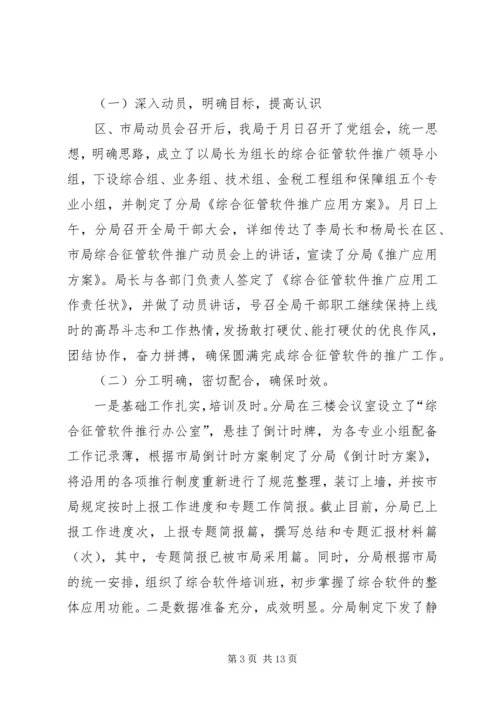 （一）深入动员，明确目标，提高认识

区、市局动员会召开后，我局于月日召开了党组会，统一思想，明确思路，成立了以局长为组长的综合征管软件推广领导小组，下设综合组、业务组、技术组、金税工程组和保障组五个专业小组，并制定了分局《综合征管软件推广应用方案》。月日上午，分局召开全局干部大会，详细传达了李局长和杨局长在区、市局综合征管软件推广动员会上的讲话，宣读了分局《推广应用方案》。局长与各部门负责人签定了《综合征管软件推广应用工作责任状》，并做了动员讲话，号召全局干部职工继续保持上线时的高昂斗志和工作热情，发扬敢打硬仗、能打硬仗的优良作风，团结协作，奋力拼搏，确保圆满完成综合征管软件的推广工作。

（二）分工明确，密切配合，确保时效。

一是基础工作扎实，培训及时。分局在三楼会议室设立了“综合征管软件推行办公室”，悬挂了倒计时牌，为各专业小组配备工作记录薄，根据市局倒计时方案制定了分局《倒计时方案》，将沿用的各项推行制度重新进行了规范整理，装订上墙，并按市局规定按时上报工作进度和专题工作简报。截止目前，分局已上报工作进度次，上报专题简报篇，撰写总结和专题汇报材料篇（次），其中，专题简报已被市局采用篇。同时，分局根据市局的统一安排，组织了综合软件培训班，初步掌握了综合软件的整体应用功能。二是数据准备充分，成效明显。分局制定下发了静

第 3 页 共 13 页